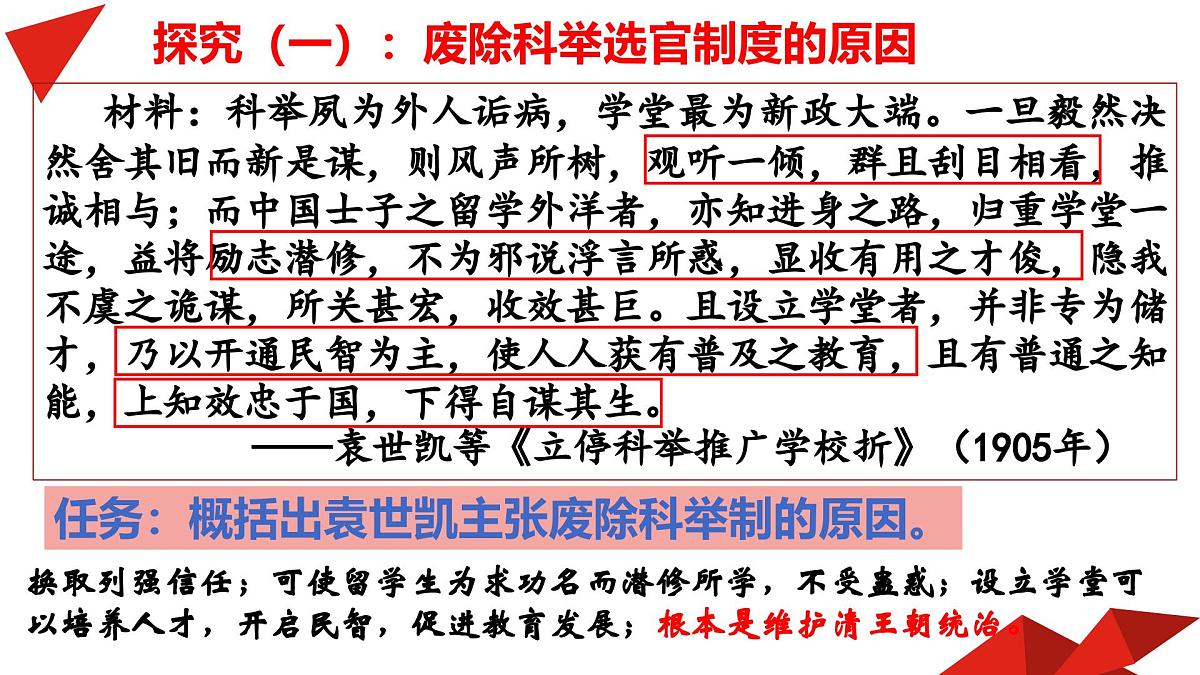 探究（一）：废除科举选官制度的原因

材料：科举夙为外人诟病，学堂最为新政大端。一旦毅然决然舍其旧而新是谋，则风声所树，观听一倾，群且刮目相看，推诚相与；而中国士子之留学外洋者，亦知进身之路，归重学堂一途，益将励志潜修，不为邪说浮言所惑，显收有用之才俊，隐我不虞之诡谋，所关甚宏，收效甚巨。且设立学堂者，并非专为储才，乃以开通民智为主，使人人获有普及之教育，且有普通之知能，上知效忠于国，下得自谋其生。

——袁世凯等《立停科举推广学校折》（1905年）

任务：概括出袁世凯主张废除科举制的原因。

换取列强信任；可使留学生为求功名而潜修所学，不受蛊惑；设立学堂可以培养人才，开启民智，促进教育发展；根本是维护清王朝统治。